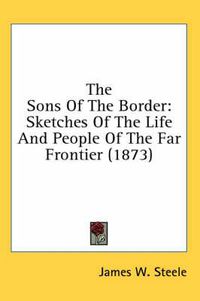 The Sons Of The Border: Sketches Of The Life And People Of The Far Frontier (1873)

James W. Steele